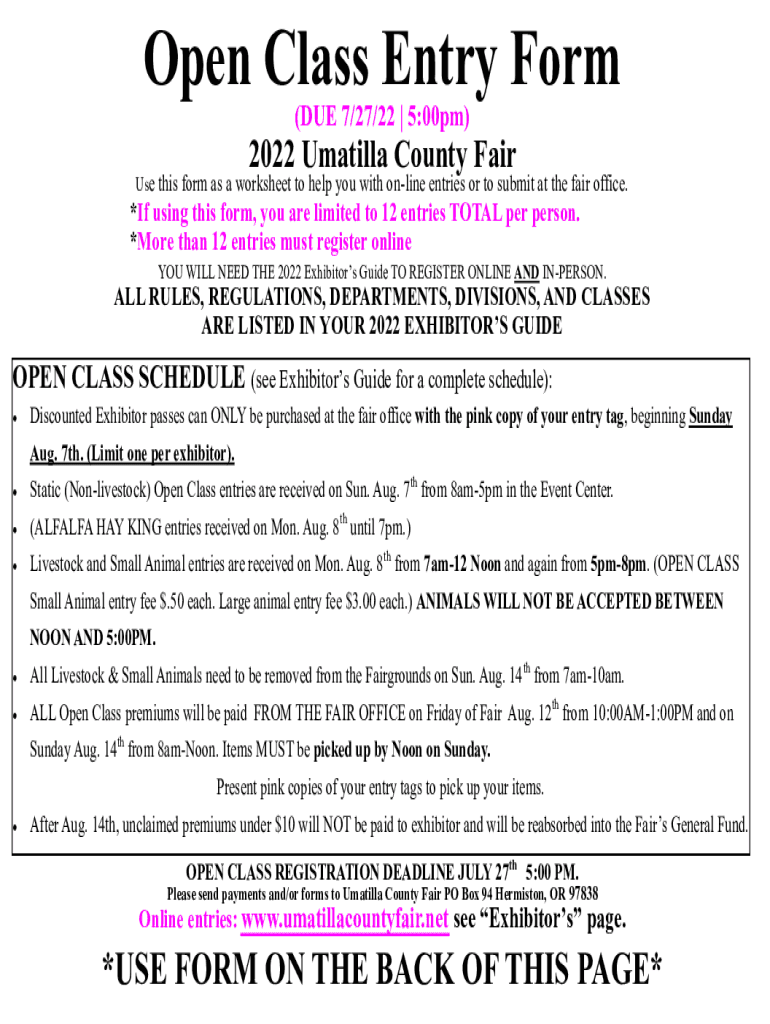 Open Class Entry Form

(DUE 7/27/22 | 5:00pm)

2022 Umatilla County Fair

Use this form as a worksheet to help you with on-line entries or to submit at the fair office.

*If using this form, you are limited to 12 entries TOTAL per person.
*More than 12 entries must register online

YOU WILL NEED THE 2022 Exhibitor's Guide TO REGISTER ONLINE AND IN-PERSON.

ALL RULES, REGULATIONS, DEPARTMENTS, DIVISIONS, AND CLASSES ARE LISTED IN YOUR 2022 EXHIBITOR'S GUIDE

OPEN CLASS SCHEDULE (see Exhibitor's Guide for a complete schedule):

• Discounted Exhibitor passes can ONLY be purchased at the fair office with the pink copy of your entry tag, beginning Sunday Aug. 7th. (Limit one per exhibitor).
• Static (Non-livestock) Open Class entries are received on Sun. Aug. 7$^{th}$ from 8am-5pm in the Event Center.
• (ALFALFA HAY KING entries received on Mon. Aug. 8$^{th}$ until 7pm.)
• Livestock and Small Animal entries are received on Mon. Aug. 8$^{th}$ from 7am-12 Noon and again from 5pm-8pm. (OPEN CLASS Small Animal entry fee $.50 each. Large animal entry fee $3.00 each.) ANIMALS WILL NOT BE ACCEPTED BETWEEN NOON AND 5:00PM.
• All Livestock & Small Animals need to be removed from the Fairgrounds on Sun. Aug. 14$^{th}$ from 7am-10am.
• ALL Open Class premiums will be paid FROM THE FAIR OFFICE on Friday of Fair Aug. 12$^{th}$ from 10:00AM-1:00PM and on Sunday Aug. 14$^{th}$ from 8am-Noon. Items MUST be picked up by Noon on Sunday.

Present pink copies of your entry tags to pick up your items.

• After Aug. 14th, unclaimed premiums under $10 will NOT be paid to exhibitor and will be reabsorbed into the Fair's General Fund.

OPEN CLASS REGISTRATION DEADLINE JULY 27$^{th}$ 5:00 PM.

Please send payments and/or forms to Umatilla County Fair PO Box 94 Hermiston, OR 97838

Online entries: www.umatillacountyfair.net see "Exhibitor's" page.

*USE FORM ON THE BACK OF THIS PAGE*